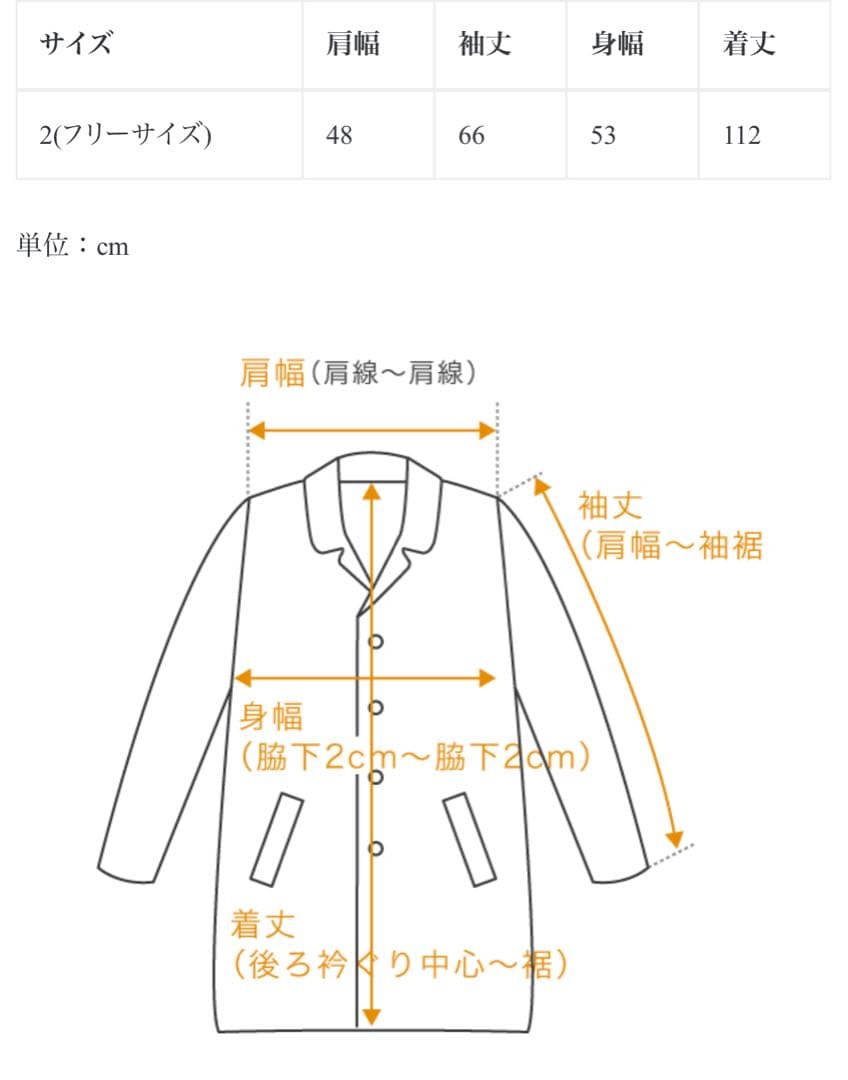 | サイズ | 肩幅 | 袖丈 | 身幅 | 着丈 |
|---|---|---|---|---|
| 2(フリーサイズ) | 48 | 66 | 53 | 112 |

単位：cm

肩幅（肩線～肩線）

袖丈
（肩幅～袖裾

身幅
（脇下2cm～脇下2cm）

着丈
（後ろ衿ぐり中心～裾）